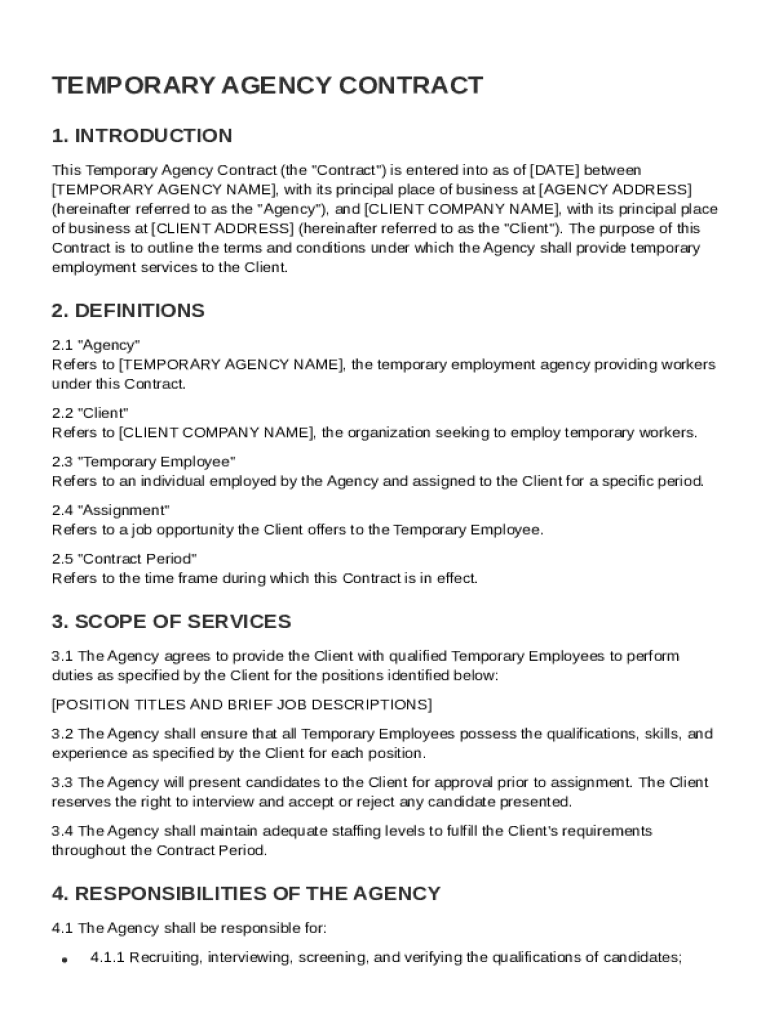 TEMPORARY AGENCY CONTRACT

1. INTRODUCTION

This Temporary Agency Contract (the "Contract") is entered into as of [DATE] between [TEMPORARY AGENCY NAME], with its principal place of business at [AGENCY ADDRESS] (hereinafter referred to as the "Agency"), and [CLIENT COMPANY NAME], with its principal place of business at [CLIENT ADDRESS] (hereinafter referred to as the "Client"). The purpose of this Contract is to outline the terms and conditions under which the Agency shall provide temporary employment services to the Client.

2. DEFINITIONS

2.1 "Agency"
Refers to [TEMPORARY AGENCY NAME], the temporary employment agency providing workers under this Contract.

2.2 "Client"
Refers to [CLIENT COMPANY NAME], the organization seeking to employ temporary workers.

2.3 "Temporary Employee"
Refers to an individual employed by the Agency and assigned to the Client for a specific period.

2.4 "Assignment"
Refers to a job opportunity the Client offers to the Temporary Employee.

2.5 "Contract Period"
Refers to the time frame during which this Contract is in effect.

3. SCOPE OF SERVICES

3.1 The Agency agrees to provide the Client with qualified Temporary Employees to perform duties as specified by the Client for the positions identified below:

[POSITION TITLES AND BRIEF JOB DESCRIPTIONS]

3.2 The Agency shall ensure that all Temporary Employees possess the qualifications, skills, and experience as specified by the Client for each position.

3.3 The Agency will present candidates to the Client for approval prior to assignment. The Client reserves the right to interview and accept or reject any candidate presented.

3.4 The Agency shall maintain adequate staffing levels to fulfill the Client's requirements throughout the Contract Period.

4. RESPONSIBILITIES OF THE AGENCY

4.1 The Agency shall be responsible for:

• 4.1.1 Recruiting, interviewing, screening, and verifying the qualifications of candidates;